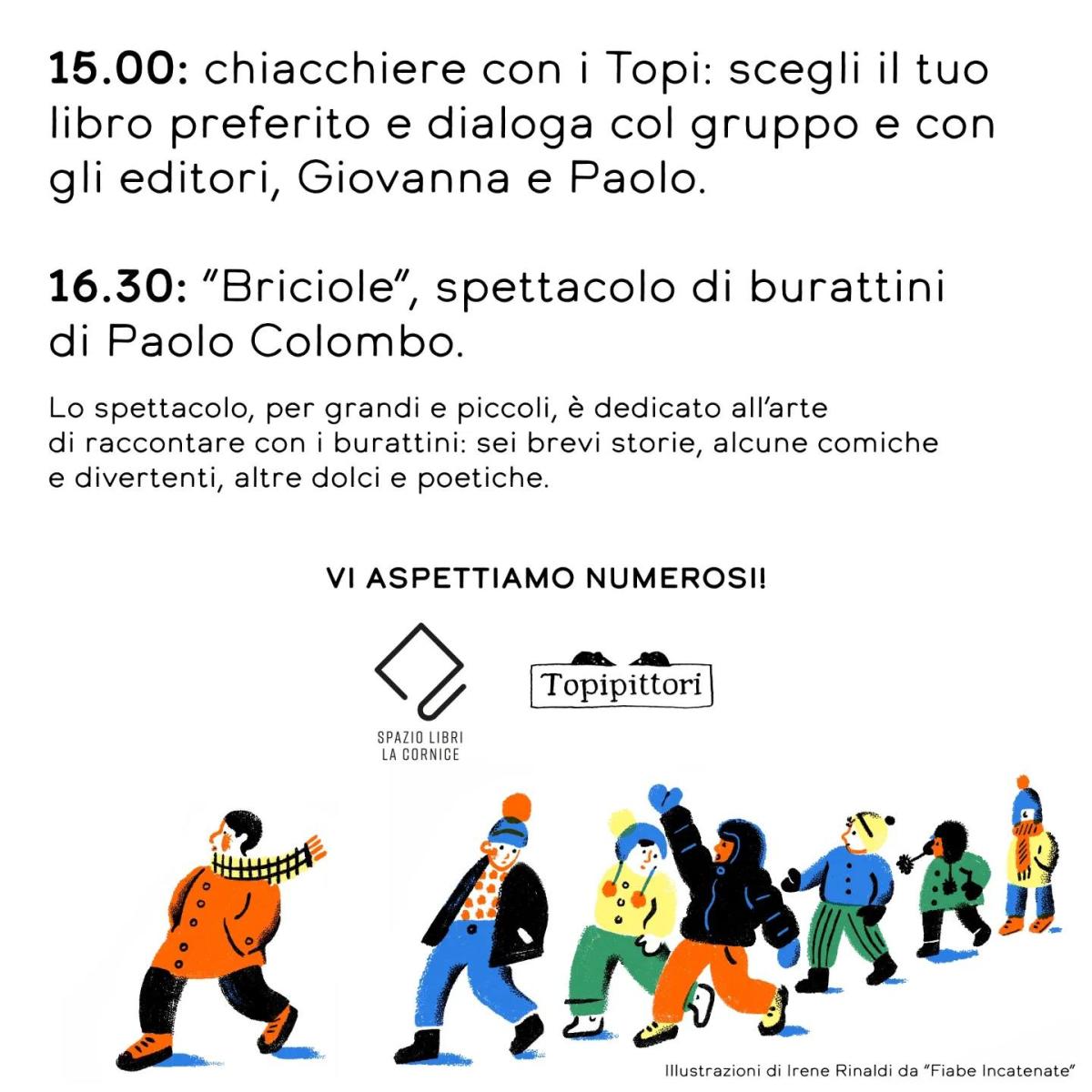 15.00: chiacchiere con i Topi: scegli il tuo libro preferito e dialoga col gruppo e con gli editori, Giovanna e Paolo.

16.30: "Briciole", spettacolo di burattini di Paolo Colombo.

Lo spettacolo, per grandi e piccoli, è dedicato all'arte di raccontare con i burattini: sei brevi storie, alcune comiche e divertenti, altre dolci e poetiche.

VI ASPETTIAMO NUMEROSI!

SPAZIO LIBRI
LA CORNICE

Topipittori

Illustrazioni di Irene Rinaldi da "Fiabe Incatenate"